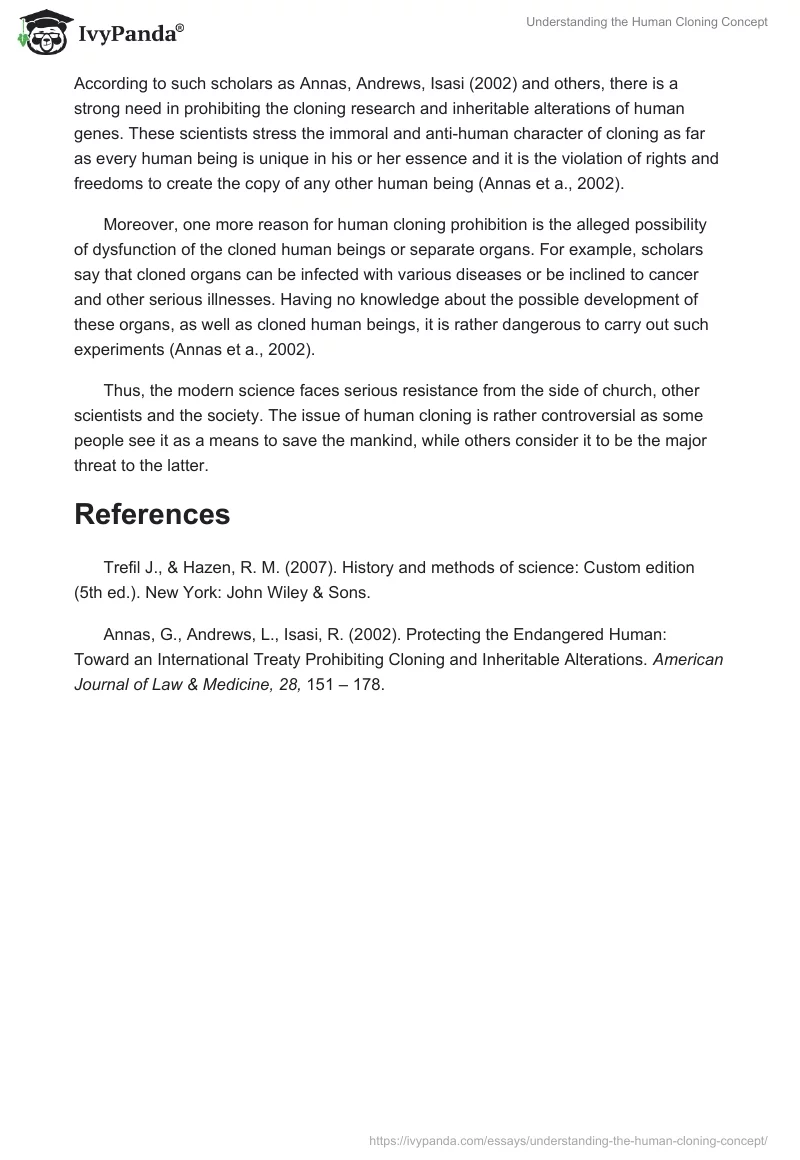 IvyPanda®

Understanding the Human Cloning Concept

According to such scholars as Annas, Andrews, Isasi (2002) and others, there is a strong need in prohibiting the cloning research and inheritable alterations of human genes. These scientists stress the immoral and anti-human character of cloning as far as every human being is unique in his or her essence and it is the violation of rights and freedoms to create the copy of any other human being (Annas et a., 2002).

Moreover, one more reason for human cloning prohibition is the alleged possibility of dysfunction of the cloned human beings or separate organs. For example, scholars say that cloned organs can be infected with various diseases or be inclined to cancer and other serious illnesses. Having no knowledge about the possible development of these organs, as well as cloned human beings, it is rather dangerous to carry out such experiments (Annas et a., 2002).

Thus, the modern science faces serious resistance from the side of church, other scientists and the society. The issue of human cloning is rather controversial as some people see it as a means to save the mankind, while others consider it to be the major threat to the latter.

References

Trefil J., & Hazen, R. M. (2007). History and methods of science: Custom edition (5th ed.). New York: John Wiley & Sons.

Annas, G., Andrews, L., Isasi, R. (2002). Protecting the Endangered Human: Toward an International Treaty Prohibiting Cloning and Inheritable Alterations. American Journal of Law & Medicine, 28, 151 – 178.

https://ivypanda.com/essays/understanding-the-human-cloning-concept/